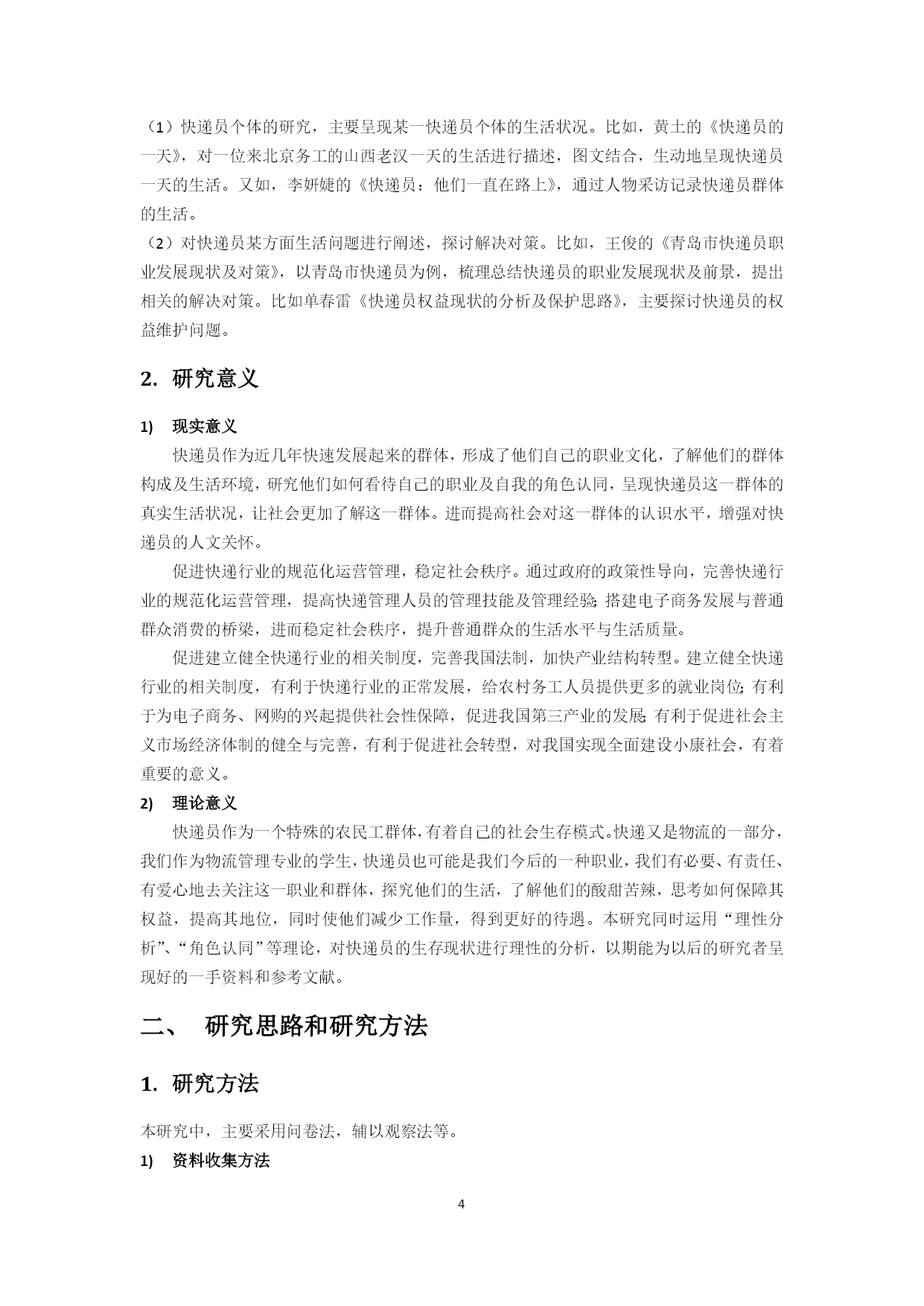 （1）快递员个体的研究，主要呈现某一快递员个体的生活状况。比如，黄土的《快递员的一天》，对一位来北京务工的山西老汉一天的生活进行描述，图文结合，生动地呈现快递员一天的生活。又如，李妍婕的《快递员：他们一直在路上》，通过人物采访记录快递员群体的生活。

（2）对快递员某方面生活问题进行阐述，探讨解决对策。比如，王俊的《青岛市快递员职业发展现状及对策》，以青岛市快递员为例，梳理总结快递员的职业发展现状及前景，提出相关的解决对策。比如单春雷《快递员权益现状的分析及保护思路》，主要探讨快递员的权益维护问题。

2. 研究意义

1) 现实意义

快递员作为近几年快速发展起来的群体，形成了他们自己的职业文化，了解他们的群体构成及生活环境，研究他们如何看待自己的职业及自我的角色认同，呈现快递员这一群体的真实生活状况，让社会更加了解这一群体。进而提高社会对这一群体的认识水平，增强对快递员的人文关怀。

促进快递行业的规范化运营管理，稳定社会秩序。通过政府的政策性导向，完善快递行业的规范化运营管理，提高快递管理人员的管理技能及管理经验;搭建电子商务发展与普通群众消费的桥梁，进而稳定社会秩序，提升普通群众的生活水平与生活质量。

促进建立健全快递行业的相关制度，完善我国法制，加快产业结构转型。建立健全快递行业的相关制度，有利于快递行业的正常发展，给农村务工人员提供更多的就业岗位;有利于为电子商务、网购的兴起提供社会性保障，促进我国第三产业的发展;有利于促进社会主义市场经济体制的健全与完善，有利于促进社会转型，对我国实现全面建设小康社会，有着重要的意义。

2) 理论意义

快递员作为一个特殊的农民工群体，有着自己的社会生存模式。快递又是物流的一部分，我们作为物流管理专业的学生，快递员也可能是我们今后的一种职业，我们有必要、有责任、有爱心地去关注这一职业和群体，探究他们的生活，了解他们的酸甜苦辣，思考如何保障其权益，提高其地位，同时使他们减少工作量，得到更好的待遇。本研究同时运用“理性分析”、“角色认同”等理论，对快递员的生存现状进行理性的分析，以期能为以后的研究者呈现好的一手资料和参考文献。

二、 研究思路和研究方法

1. 研究方法

本研究中，主要采用问卷法，辅以观察法等。

1) 资料收集方法

4